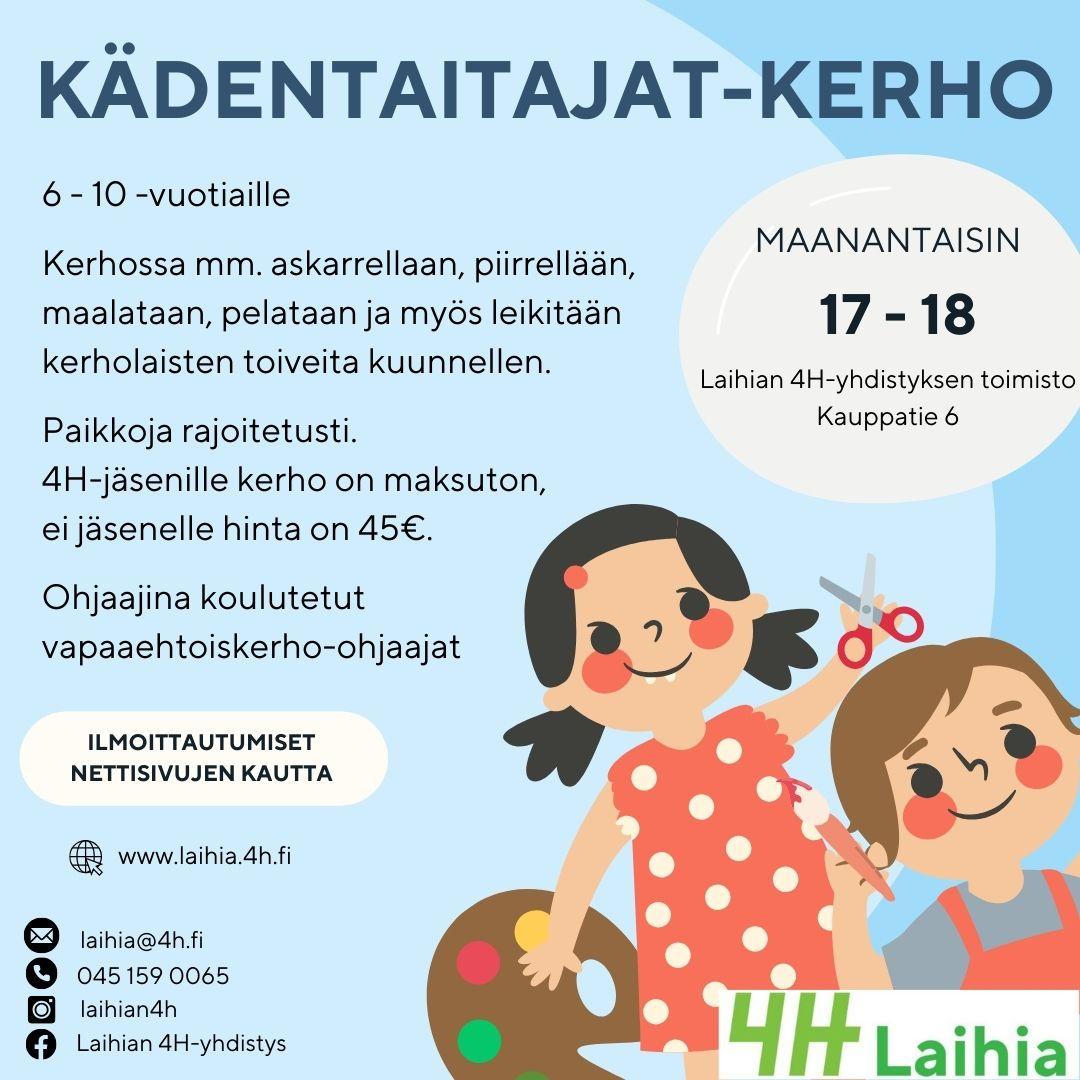 KÄDENTAITAJAT-KERHO

6 - 10 -vuotiaille

Kerhossa mm. askarrellaan, piirrellään, maalataan, pelataan ja myös leikitään kerholaisten toiveita kuunnellen.

Paikkoja rajoitetusti.
4H-jäsenille kerho on maksuton, ei jäsenelle hinta on 45€.

Ohjaajina koulutetut vapaaehtoiskerho-ohjaajat

MAANANTAISIN
17 - 18
Laihian 4H-yhdistyksen toimisto
Kauppatie 6

ILMOITTAUTUMISET NETTISIVUJEN KAUTTA

www.laihia.4h.fi

laihia@4h.fi
045 159 0065
laihian4h
Laihian 4H-yhdistys

4H Laihia